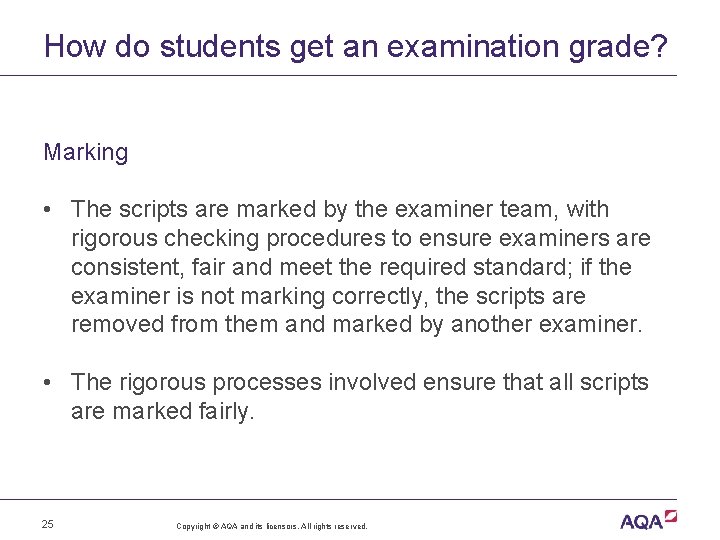 How do students get an examination grade?

Marking

• The scripts are marked by the examiner team, with rigorous checking procedures to ensure examiners are consistent, fair and meet the required standard; if the examiner is not marking correctly, the scripts are removed from them and marked by another examiner.

• The rigorous processes involved ensure that all scripts are marked fairly.

25

Copyright © AQA and its licensors. All rights reserved.

AQA